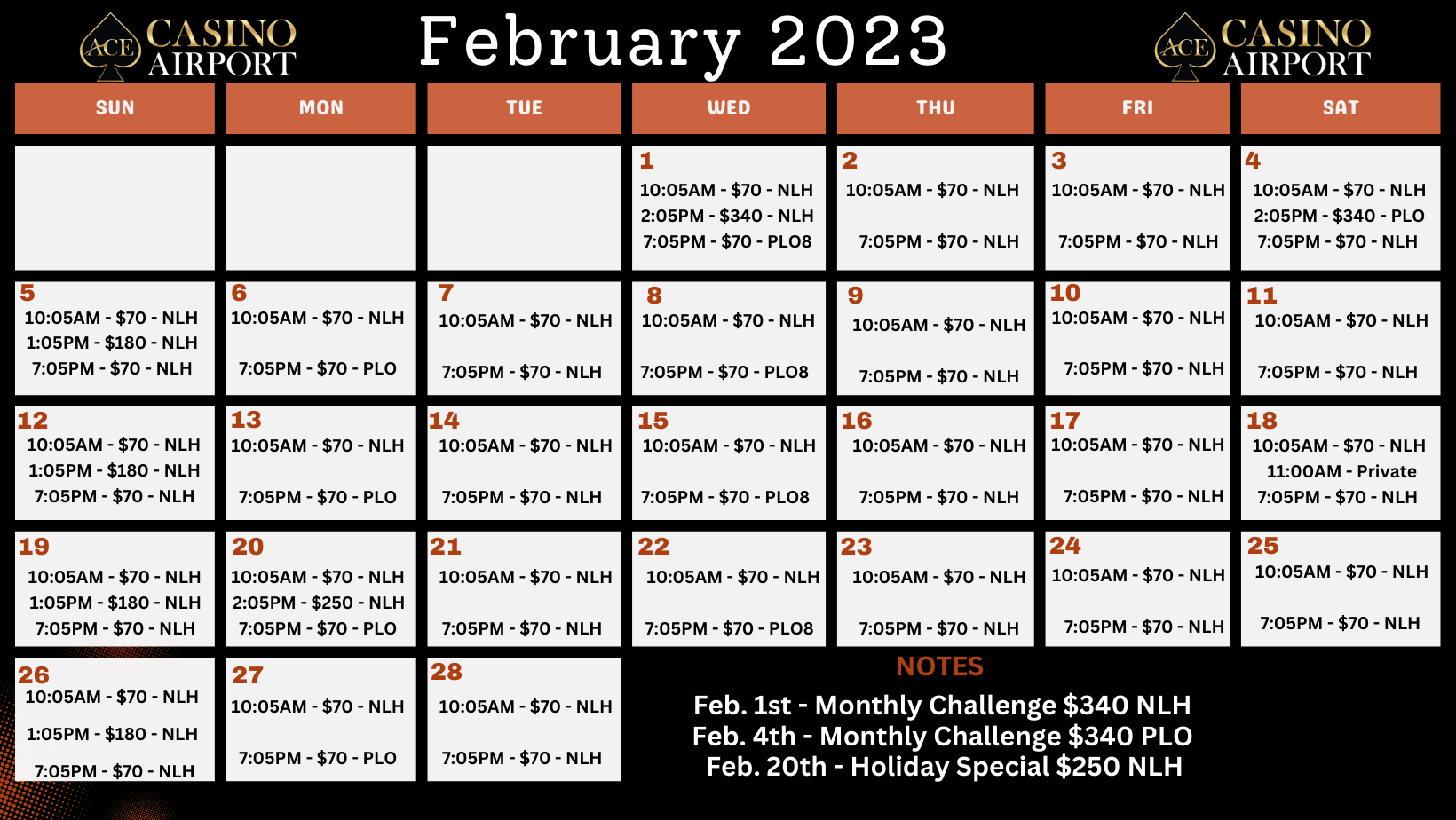 ACE CASINO AIRPORT

February 2023

ACE CASINO AIRPORT

| SUN | MON | TUE | WED | THU | FRI | SAT |
|---|---|---|---|---|---|---|
| | | | 1 10:05AM - \$70 - NLH 2:05PM - \$340 - NLH 7:05PM - \$70 - PLO8 | 2 10:05AM - \$70 - NLH 7:05PM - \$70 - NLH | 3 10:05AM - \$70 - NLH 7:05PM - \$70 - NLH | 4 10:05AM - \$70 - NLH 2:05PM - \$340 - PLO 7:05PM - \$70 - NLH |
| 5 10:05AM - \$70 - NLH 1:05PM - \$180 - NLH 7:05PM - \$70 - NLH | 6 10:05AM - \$70 - NLH 7:05PM - \$70 - PLO | 7 10:05AM - \$70 - NLH 7:05PM - \$70 - NLH | 8 10:05AM - \$70 - NLH 7:05PM - \$70 - PLO8 | 9 10:05AM - \$70 - NLH 7:05PM - \$70 - NLH | 10 10:05AM - \$70 - NLH 7:05PM - \$70 - NLH | 11 10:05AM - \$70 - NLH 7:05PM - \$70 - NLH |
| 12 10:05AM - \$70 - NLH 1:05PM - \$180 - NLH 7:05PM - \$70 - NLH | 13 10:05AM - \$70 - NLH 7:05PM - \$70 - PLO | 14 10:05AM - \$70 - NLH 7:05PM - \$70 - NLH | 15 10:05AM - \$70 - NLH 7:05PM - \$70 - PLO8 | 16 10:05AM - \$70 - NLH 7:05PM - \$70 - NLH | 17 10:05AM - \$70 - NLH 7:05PM - \$70 - NLH | 18 10:05AM - \$70 - NLH 11:00AM - Private 7:05PM - \$70 - NLH |
| 19 10:05AM - \$70 - NLH 1:05PM - \$180 - NLH 7:05PM - \$70 - NLH | 20 10:05AM - \$70 - NLH 2:05PM - \$250 - NLH 7:05PM - \$70 - PLO | 21 10:05AM - \$70 - NLH 7:05PM - \$70 - NLH | 22 10:05AM - \$70 - NLH 7:05PM - \$70 - PLO8 | 23 10:05AM - \$70 - NLH 7:05PM - \$70 - NLH | 24 10:05AM - \$70 - NLH 7:05PM - \$70 - NLH | 25 10:05AM - \$70 - NLH 7:05PM - \$70 - NLH |
| 26 10:05AM - \$70 - NLH 1:05PM - \$180 - NLH 7:05PM - \$70 - NLH | 27 10:05AM - \$70 - NLH 7:05PM - \$70 - PLO | 28 10:05AM - \$70 - NLH 7:05PM - \$70 - NLH | | | | |

NOTES
Feb. 1st - Monthly Challenge \$340 NLH
Feb. 4th - Monthly Challenge \$340 PLO
Feb. 20th - Holiday Special \$250 NLH